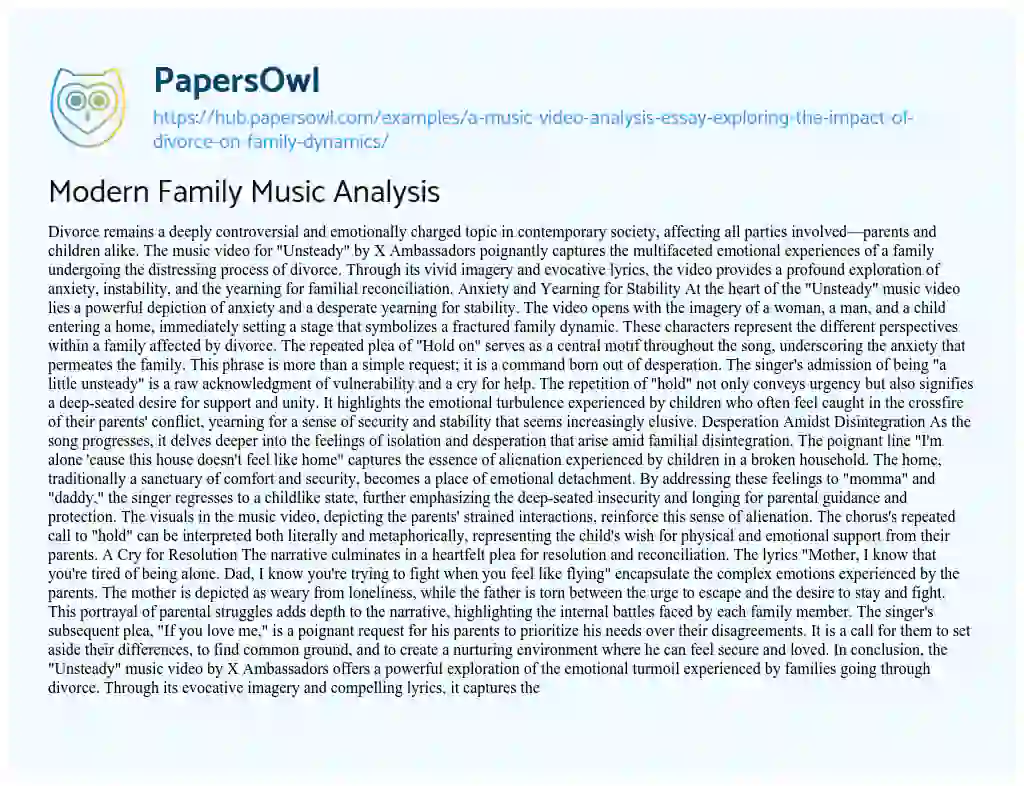 PapersOwl

https://hub.papersowl.com/examples/a-music-video-analysis-essay-exploring-the-impact-of-divorce-on-family-dynamics/

Modern Family Music Analysis

Divorce remains a deeply controversial and emotionally charged topic in contemporary society, affecting all parties involved—parents and children alike. The music video for "Unsteady" by X Ambassadors poignantly captures the multifaceted emotional experiences of a family undergoing the distressing process of divorce. Through its vivid imagery and evocative lyrics, the video provides a profound exploration of anxiety, instability, and the yearning for familial reconciliation. Anxiety and Yearning for Stability At the heart of the "Unsteady" music video lies a powerful depiction of anxiety and a desperate yearning for stability. The video opens with the imagery of a woman, a man, and a child entering a home, immediately setting a stage that symbolizes a fractured family dynamic. These characters represent the different perspectives within a family affected by divorce. The repeated plea of "Hold on" serves as a central motif throughout the song, underscoring the anxiety that permeates the family. This phrase is more than a simple request; it is a command born out of desperation. The singer's admission of being "a little unsteady" is a raw acknowledgment of vulnerability and a cry for help. The repetition of "hold" not only conveys urgency but also signifies a deep-seated desire for support and unity. It highlights the emotional turbulence experienced by children who often feel caught in the crossfire of their parents' conflict, yearning for a sense of security and stability that seems increasingly elusive. Desperation Amidst Disintegration As the song progresses, it delves deeper into the feelings of isolation and desperation that arise amid familial disintegration. The poignant line "I'm alone 'cause this house doesn't feel like home" captures the essence of alienation experienced by children in a broken household. The home, traditionally a sanctuary of comfort and security, becomes a place of emotional detachment. By addressing these feelings to "momma" and "daddy," the singer regresses to a childlike state, further emphasizing the deep-seated insecurity and longing for parental guidance and protection. The visuals in the music video, depicting the parents' strained interactions, reinforce this sense of alienation. The chorus's repeated call to "hold" can be interpreted both literally and metaphorically, representing the child's wish for physical and emotional support from their parents. A Cry for Resolution The narrative culminates in a heartfelt plea for resolution and reconciliation. The lyrics "Mother, I know that you're tired of being alone. Dad, I know you're trying to fight when you feel like flying" encapsulate the complex emotions experienced by the parents. The mother is depicted as weary from loneliness, while the father is torn between the urge to escape and the desire to stay and fight. This portrayal of parental struggles adds depth to the narrative, highlighting the internal battles faced by each family member. The singer's subsequent plea, "If you love me," is a poignant request for his parents to prioritize his needs over their disagreements. It is a call for them to set aside their differences, to find common ground, and to create a nurturing environment where he can feel secure and loved. In conclusion, the "Unsteady" music video by X Ambassadors offers a powerful exploration of the emotional turmoil experienced by families going through divorce. Through its evocative imagery and compelling lyrics, it captures the